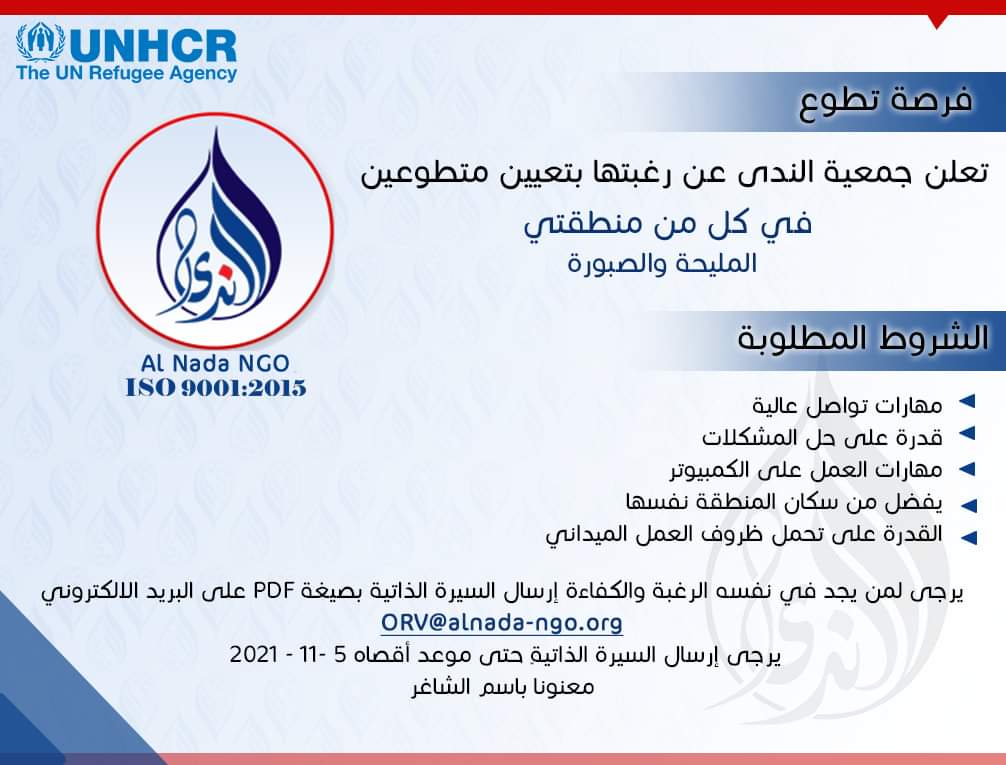 UNHCR
The UN Refugee Agency

فرصة تطوع

تعلن جمعية الندى عن رغبتها بتعيين متطوعين
في كل من منطقتي
المليحة والصبورة

الندى
Al Nada NGO
ISO 9001:2015

الشروط المطلوبة

مهارات تواصل عالية
قدرة على حل المشكلات
مهارات العمل على الكمبيوتر
يفضل من سكان المنطقة نفسها
القدرة على تحمل ظروف العمل الميداني

يرجى لمن يجد في نفسه الرغبة والكفاءة إرسال السيرة الذاتية بصيغة PDF على البريد الالكتروني
ORV@alnada-ngo.org
يرجى إرسال السيرة الذاتية حتى موعد أقصاه 5 -11 - 2021
معنونا باسم الشاغر